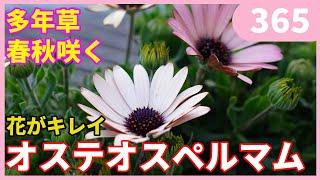 多年草
春秋咲く

365

花がキレイ
オステオスペルマム